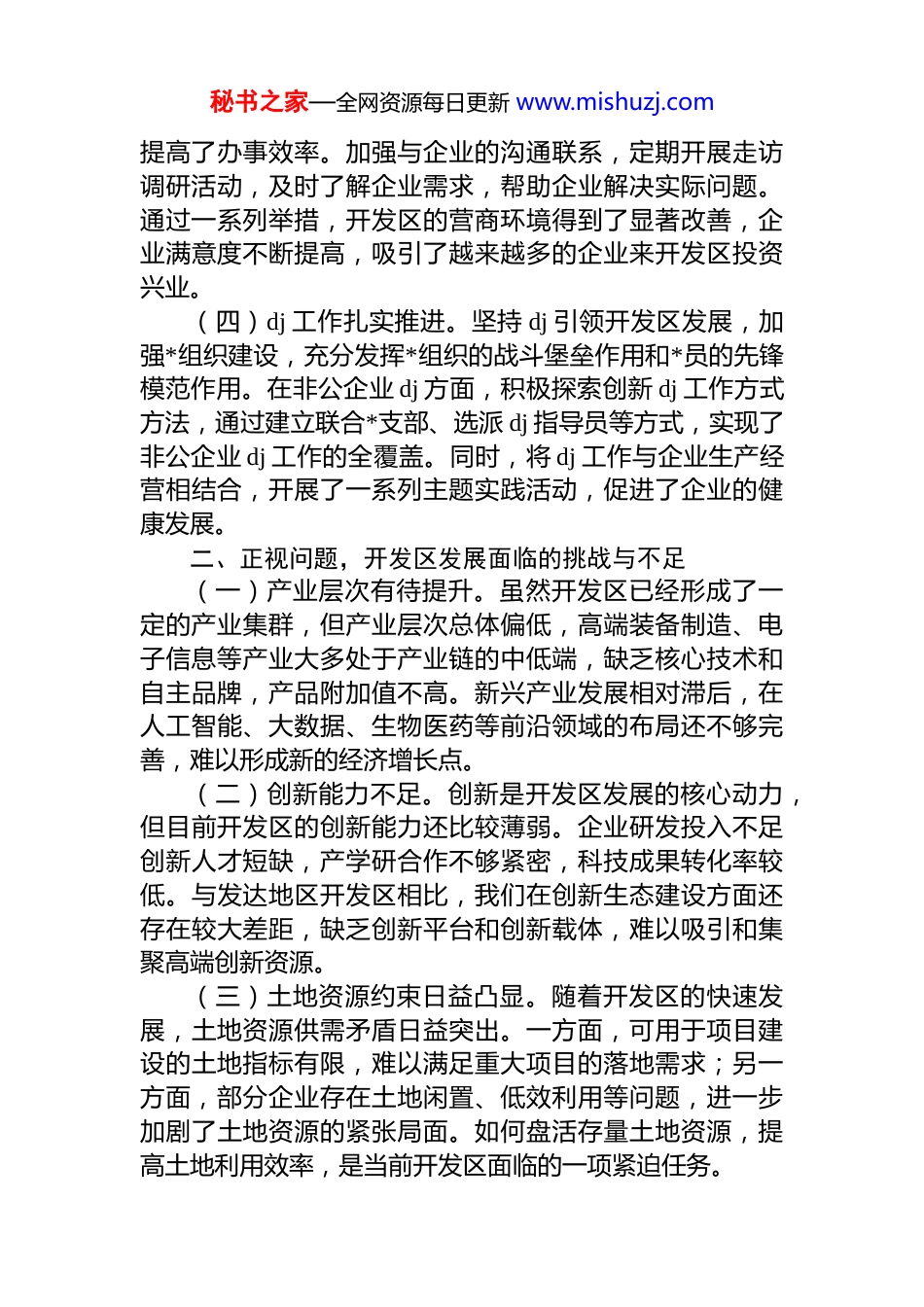 秘书之家—全网资源每日更新 www.mishuzj.com

提高了办事效率。加强与企业的沟通联系，定期开展走访调研活动，及时了解企业需求，帮助企业解决实际问题。通过一系列举措，开发区的营商环境得到了显著改善，企业满意度不断提高，吸引了越来越多的企业来开发区投资兴业。

（四）dj 工作扎实推进。坚持 dj 引领开发区发展，加强*组织建设，充分发挥*组织的战斗堡垒作用和*员的先锋模范作用。在非公企业 dj 方面，积极探索创新 dj 工作方式方法，通过建立联合*支部、选派 dj 指导员等方式，实现了非公企业 dj 工作的全覆盖。同时，将 dj 工作与企业生产经营相结合，开展了一系列主题实践活动，促进了企业的健康发展。

二、正视问题，开发区发展面临的挑战与不足

（一）产业层次有待提升。虽然开发区已经形成了一定的产业集群，但产业层次总体偏低，高端装备制造、电子信息等产业大多处于产业链的中低端，缺乏核心技术和自主品牌，产品附加值不高。新兴产业发展相对滞后，在人工智能、大数据、生物医药等前沿领域的布局还不够完善，难以形成新的经济增长点。

（二）创新能力不足。创新是开发区发展的核心动力，但目前开发区的创新能力还比较薄弱。企业研发投入不足创新人才短缺，产学研合作不够紧密，科技成果转化率较低。与发达地区开发区相比，我们在创新生态建设方面还存在较大差距，缺乏创新平台和创新载体，难以吸引和集聚高端创新资源。

（三）土地资源约束日益凸显。随着开发区的快速发展，土地资源供需矛盾日益突出。一方面，可用于项目建设的土地指标有限，难以满足重大项目的落地需求；另一方面，部分企业存在土地闲置、低效利用等问题，进一步加剧了土地资源的紧张局面。如何盘活存量土地资源，提高土地利用效率，是当前开发区面临的一项紧迫任务。